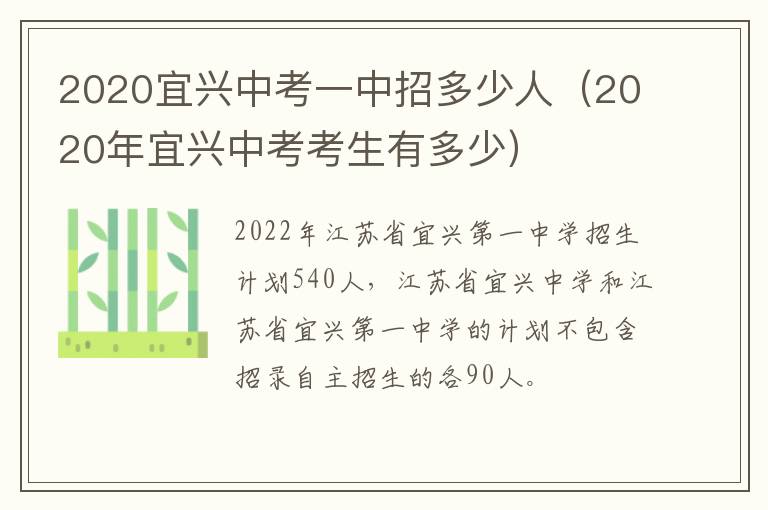 2020宜兴中考一中招多少人（2020年宜兴中考考生有多少）

2022年江苏省宜兴第一中学招生计划540人，江苏省宜兴中学和江苏省宜兴第一中学的计划不包含招录自主招生的各90人。